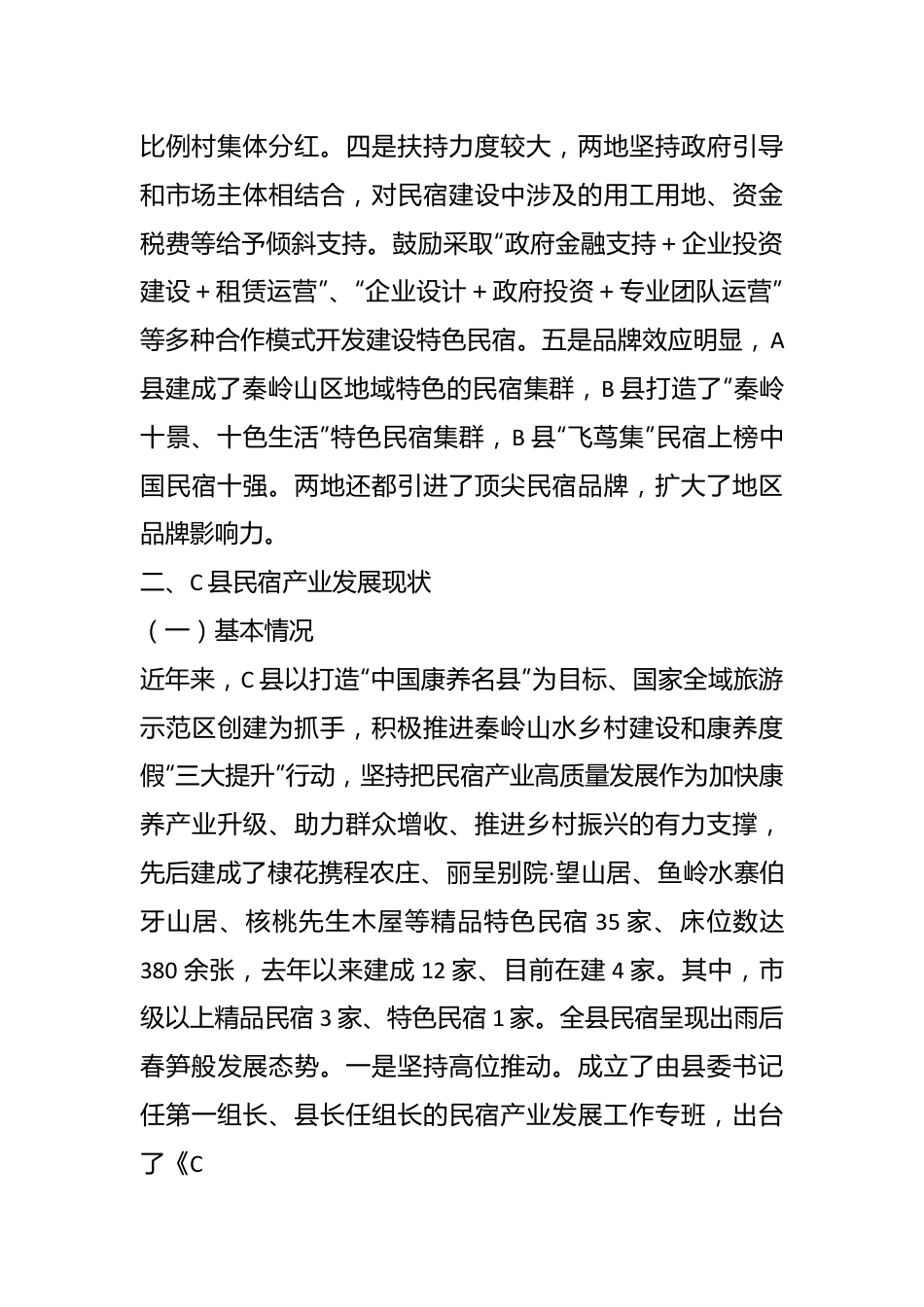 比例村集体分红。四是扶持力度较大，两地坚持政府引导和市场主体相结合，对民宿建设中涉及的用工用地、资金税费等给予倾斜支持。鼓励采取“政府金融支持＋企业投资建设＋租赁运营”、“企业设计＋政府投资＋专业团队运营”等多种合作模式开发建设特色民宿。五是品牌效应明显，A县建成了秦岭山区地域特色的民宿集群，B县打造了“秦岭十景、十色生活”特色民宿集群，B县“飞茑集”民宿上榜中国民宿十强。两地还都引进了顶尖民宿品牌，扩大了地区品牌影响力。

二、C县民宿产业发展现状

（一）基本情况

近年来，C县以打造“中国康养名县”为目标、国家全域旅游示范区创建为抓手，积极推进秦岭山水乡村建设和康养度假“三大提升”行动，坚持把民宿产业高质量发展作为加快康养产业升级、助力群众增收、推进乡村振兴的有力支撑，先后建成了棣花携程农庄、丽呈别院·望山居、鱼岭水寨伯牙山居、核桃先生木屋等精品特色民宿35家、床位数达380余张，去年以来建成12家、目前在建4家。其中，市级以上精品民宿3家、特色民宿1家。全县民宿呈现出雨后春笋般发展态势。一是坚持高位推动。成立了由县委书记任第一组长、县长任组长的民宿产业发展工作专班，出台了《C